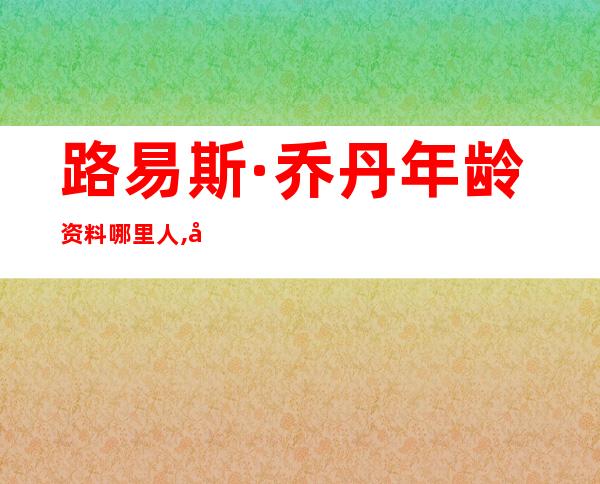 路易斯·乔丹年龄资料哪里人,å